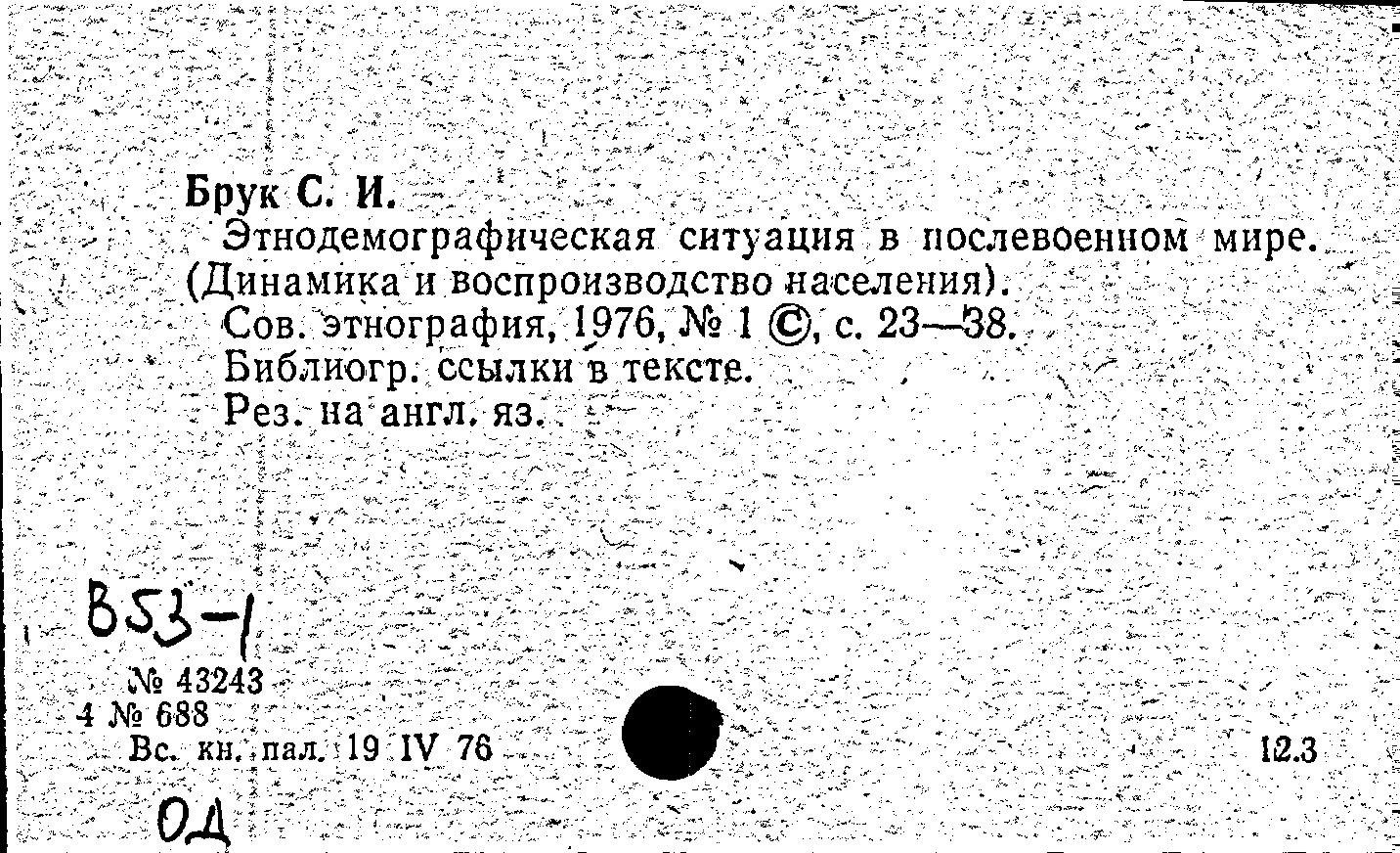 Брук С. И.

Этнодемографическая ситуация в послевоенном мире. (Динамика и воспроизводство населения).

Сов. этнография, 1976, № 1 ©, с. 23—38.

Библиогр. ссылки в тексте.

Рез. на англ. яз.

В53-1

№ 43243
4 № 688
Вс. кн. пал. 19 IV 76

12.3

ОД